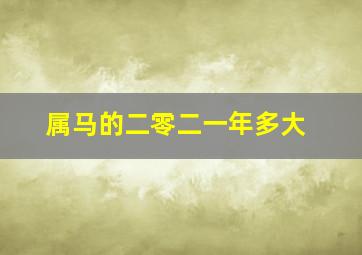 属马的二零二一年多大